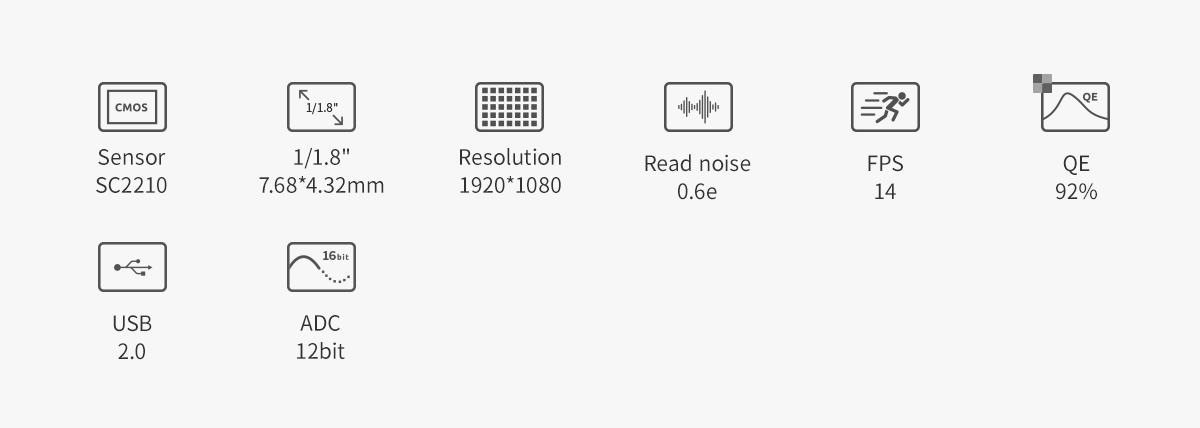 CMOS
Sensor
SC2210

1/1.8"
1/1.8"
7.68*4.32mm

Resolution
1920*1080

Read noise
0.6e

FPS
14

QE
QE
92%

USB
2.0

16bit
ADC
12bit